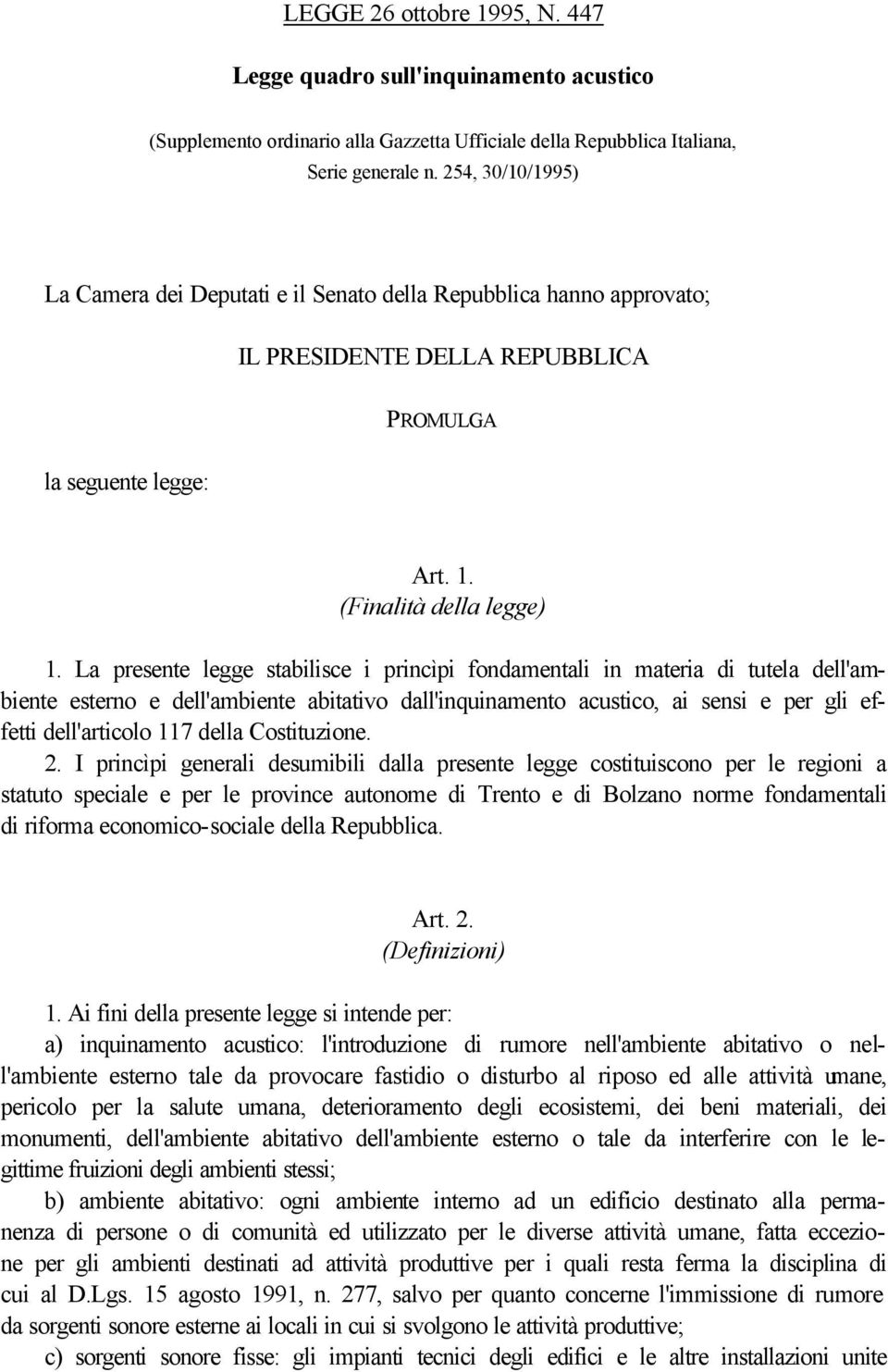 LEGGE 26 ottobre 1995, N. 447

Legge quadro sull'inquinamento acustico

(Supplemento ordinario alla Gazzetta Ufficiale della Repubblica Italiana, Serie generale n. 254, 30/10/1995)

La Camera dei Deputati e il Senato della Repubblica hanno approvato;

IL PRESIDENTE DELLA REPUBBLICA

PROMULGA

la seguente legge:

Art. 1.
(Finalità della legge)

1. La presente legge stabilisce i princìpi fondamentali in materia di tutela dell'ambiente esterno e dell'ambiente abitativo dall'inquinamento acustico, ai sensi e per gli effetti dell'articolo 117 della Costituzione.

2. I princìpi generali desumibili dalla presente legge costituiscono per le regioni a statuto speciale e per le province autonome di Trento e di Bolzano norme fondamentali di riforma economico-sociale della Repubblica.

Art. 2.
(Definizioni)

1. Ai fini della presente legge si intende per:

a) inquinamento acustico: l'introduzione di rumore nell'ambiente abitativo o nell'ambiente esterno tale da provocare fastidio o disturbo al riposo ed alle attività umane, pericolo per la salute umana, deterioramento degli ecosistemi, dei beni materiali, dei monumenti, dell'ambiente abitativo dell'ambiente esterno o tale da interferire con le legittime fruizioni degli ambienti stessi;

b) ambiente abitativo: ogni ambiente interno ad un edificio destinato alla permanenza di persone o di comunità ed utilizzato per le diverse attività umane, fatta eccezione per gli ambienti destinati ad attività produttive per i quali resta ferma la disciplina di cui al D.Lgs. 15 agosto 1991, n. 277, salvo per quanto concerne l'immissione di rumore da sorgenti sonore esterne ai locali in cui si svolgono le attività produttive;

c) sorgenti sonore fisse: gli impianti tecnici degli edifici e le altre installazioni unite